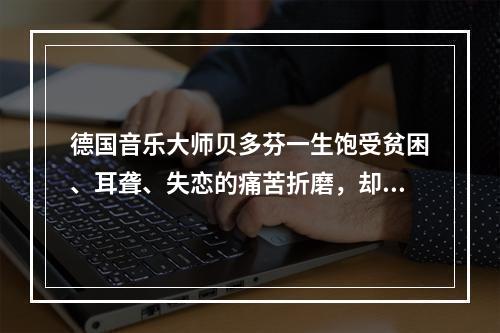 德国音乐大师贝多芬一生饱受贫困、耳聋、失恋的痛苦折磨，却...